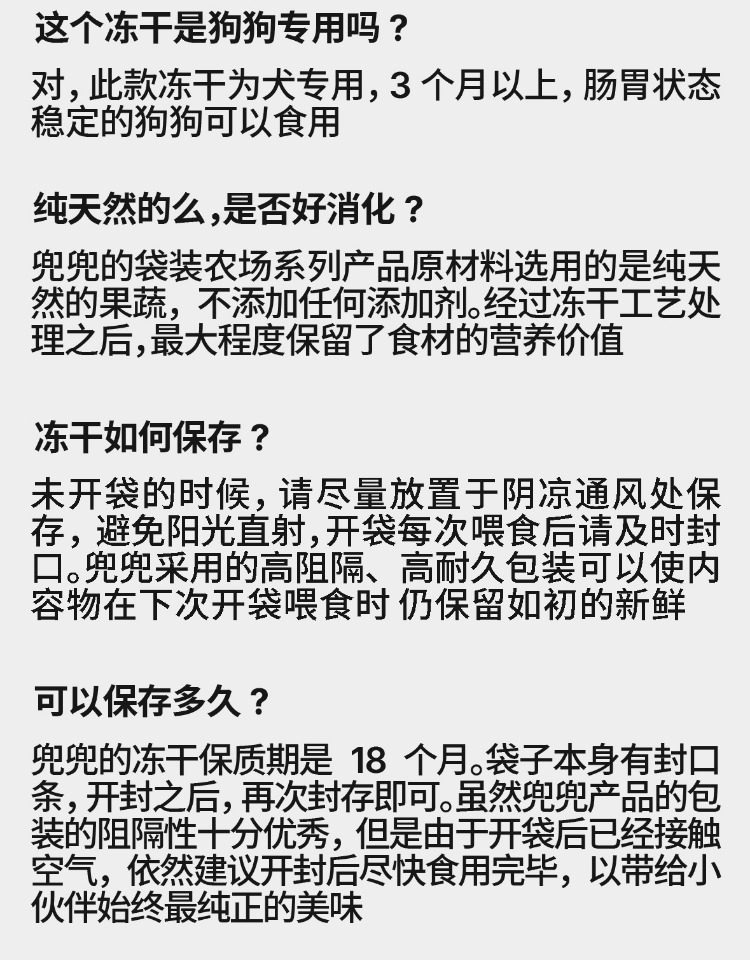 这个冻干是狗狗专用吗？

对，此款冻干为犬专用，3个月以上，肠胃状态稳定的狗狗可以食用

纯天然的么，是否好消化？

兜兜的袋装农场系列产品原材料选用的是纯天然的果蔬，不添加任何添加剂。经过冻干工艺处理之后，最大程度保留了食材的营养价值

冻干如何保存？

未开袋的时候，请尽量放置于阴凉通风处保存，避免阳光直射，开袋每次喂食后请及时封口。兜兜采用的高阻隔、高耐久包装可以使内容物在下次开袋喂食时 仍保留如初的新鲜

可以保存多久？

兜兜的冻干保质期是18个月。袋子本身有封口条，开封之后，再次封存即可。虽然兜兜产品的包装的阻隔性十分优秀，但是由于开袋后已经接触空气，依然建议开封后尽快食用完毕，以带给小伙伴始终最纯正的美味